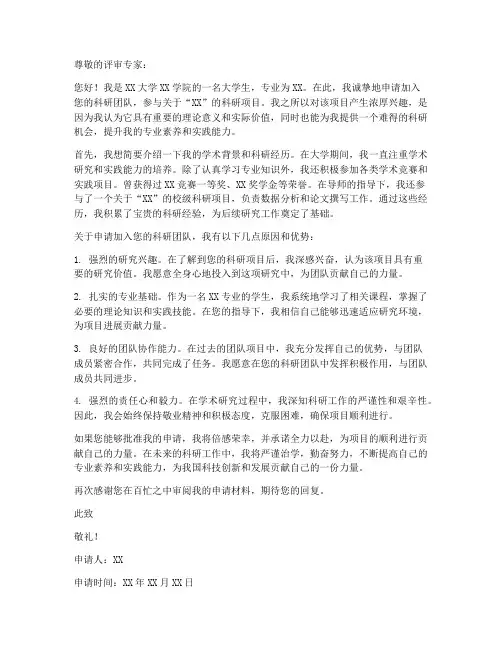 尊敬的评审专家：

您好！我是XX大学XX学院的一名大学生，专业为XX。在此，我诚挚地申请加入您的科研团队，参与关于“XX”的科研项目。我之所以对该项目产生浓厚兴趣，是因为我认为它具有重要的理论意义和实际价值，同时也能为我提供一个难得的科研机会，提升我的专业素养和实践能力。

首先，我想简要介绍一下我的学术背景和科研经历。在大学期间，我一直注重学术研究和实践能力的培养。除了认真学习专业知识外，我还积极参加各类学术竞赛和实践项目。曾获得过XX竞赛一等奖、XX奖学金等荣誉。在导师的指导下，我还参与了一个关于“XX”的校级科研项目，负责数据分析和论文撰写工作。通过这些经历，我积累了宝贵的科研经验，为后续研究工作奠定了基础。

关于申请加入您的科研团队，我有以下几点原因和优势：

1. 强烈的研究兴趣。在了解到您的科研项目后，我深感兴奋，认为该项目具有重要的研究价值。我愿意全身心地投入到这项研究中，为团队贡献自己的力量。

2. 扎实的专业基础。作为一名XX专业的学生，我系统地学习了相关课程，掌握了必要的理论知识和实践技能。在您的指导下，我相信自己能够迅速适应研究环境，为项目进展贡献力量。

3. 良好的团队协作能力。在过去的团队项目中，我充分发挥自己的优势，与团队成员紧密合作，共同完成了任务。我愿意在您的科研团队中发挥积极作用，与团队成员共同进步。

4. 强烈的责任心和毅力。在学术研究过程中，我深知科研工作的严谨性和艰辛性。因此，我会始终保持敬业精神和积极态度，克服困难，确保项目顺利进行。

如果您能够批准我的申请，我将倍感荣幸，并承诺全力以赴，为项目的顺利进行贡献自己的力量。在未来的科研工作中，我将严谨治学，勤奋努力，不断提高自己的专业素养和实践能力，为我国科技创新和发展贡献自己的一份力量。

再次感谢您在百忙之中审阅我的申请材料，期待您的回复。

此致

敬礼！

申请人：XX

申请时间：XX年XX月XX日